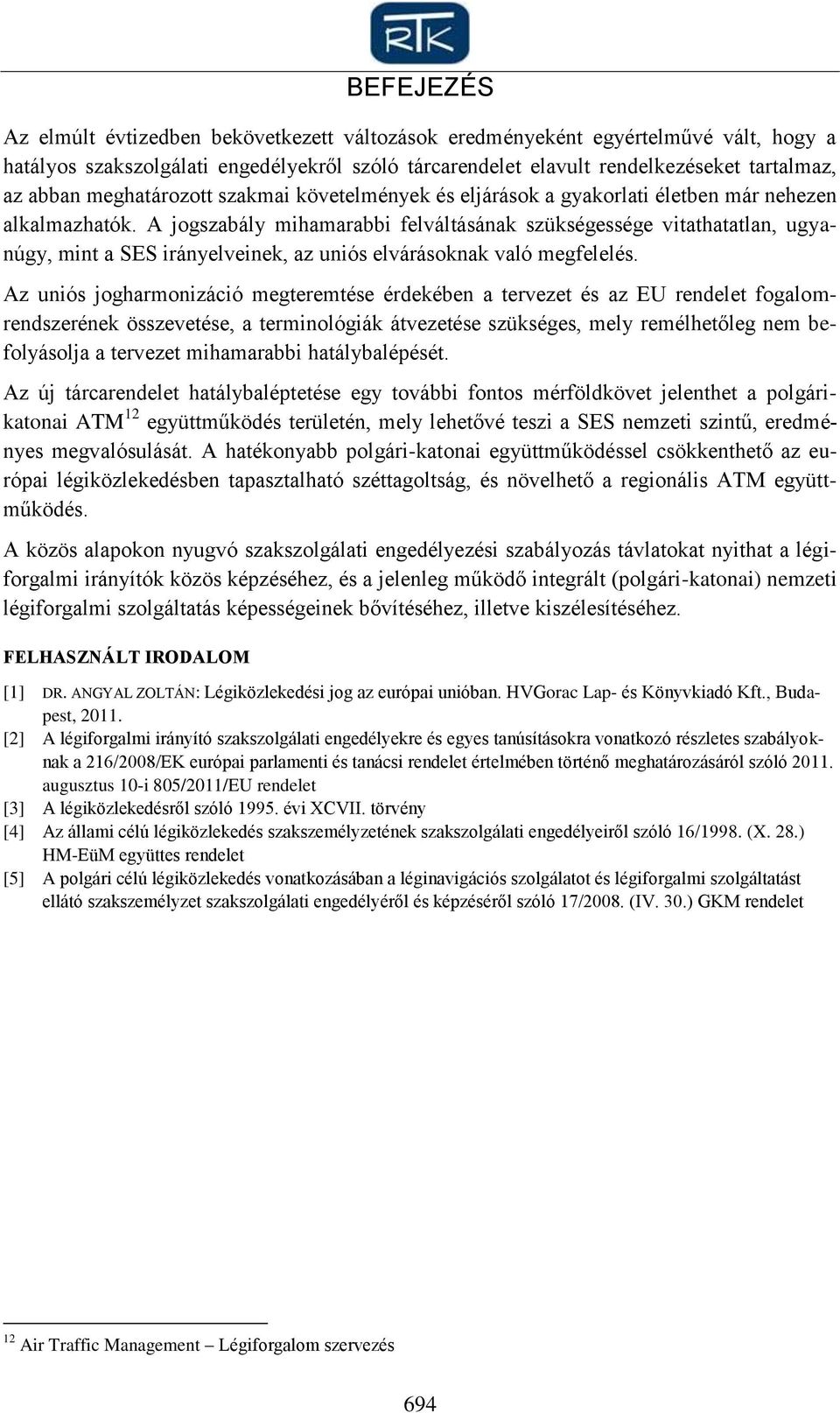 RTK

BEFEJEZÉS

Az elmúlt évtizedben bekövetkezett változások eredményeként egyértelművé vált, hogy a hatályos szakszolgálati engedélyekről szóló tárcarendelet elavult rendelkezéseket tartalmaz, az abban meghatározott szakmai követelmények és eljárások a gyakorlati életben már nehezen alkalmazhatók. A jogszabály mihamarabbi felváltásának szükségessége vitathatatlan, ugyanúgy, mint a SES irányelveinek, az uniós elvárásoknak való megfelelés.

Az uniós jogharmonizáció megteremtése érdekében a tervezet és az EU rendelet fogalomrendszerének összevetése, a terminológiák átvezetése szükséges, mely remélhetőleg nem befolyásolja a tervezet mihamarabbi hatálybalépését.

Az új tárcarendelet hatálybaléptetése egy további fontos mérföldkövet jelenthet a polgári-katonai ATM$^{12}$ együttműködés területén, mely lehetővé teszi a SES nemzeti szintű, eredményes megvalósulását. A hatékonyabb polgári-katonai együttműködéssel csökkenthető az európai légiközlekedésben tapasztalható széttagoltság, és növelhető a regionális ATM együttműködés.

A közös alapokon nyugvó szakszolgálati engedélyezési szabályozás távlatokat nyithat a légiforgalmi irányítók közös képzéséhez, és a jelenleg működő integrált (polgári-katonai) nemzeti légiforgalmi szolgáltatás képességeinek bővítéséhez, illetve kiszélesítéséhez.

FELHASZNÁLT IRODALOM

[1] DR. ANGYAL ZOLTÁN: Légiközlekedési jog az európai unióban. HVGorac Lap- és Könyvkiadó Kft., Budapest, 2011.
[2] A légiforgalmi irányító szakszolgálati engedélyekre és egyes tanúsításokra vonatkozó részletes szabályoknak a 216/2008/EK európai parlamenti és tanácsi rendelet értelmében történő meghatározásáról szóló 2011. augusztus 10-i 805/2011/EU rendelet
[3] A légiközlekedésről szóló 1995. évi XCVII. törvény
[4] Az állami célú légiközlekedés szakszemélyzetének szakszolgálati engedélyeiről szóló 16/1998. (X. 28.) HM-EüM együttes rendelet
[5] A polgári célú légiközlekedés vonatkozásában a léginavigációs szolgálatot és légiforgalmi szolgáltatást ellátó szakszemélyzet szakszolgálati engedélyéről és képzéséről szóló 17/2008. (IV. 30.) GKM rendelet

$^{12}$ Air Traffic Management – Légiforgalom szervezés

694